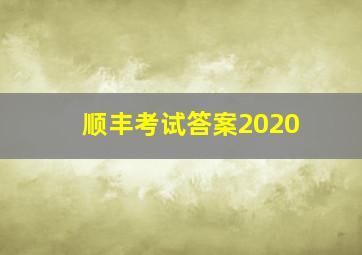 顺丰考试答案2020